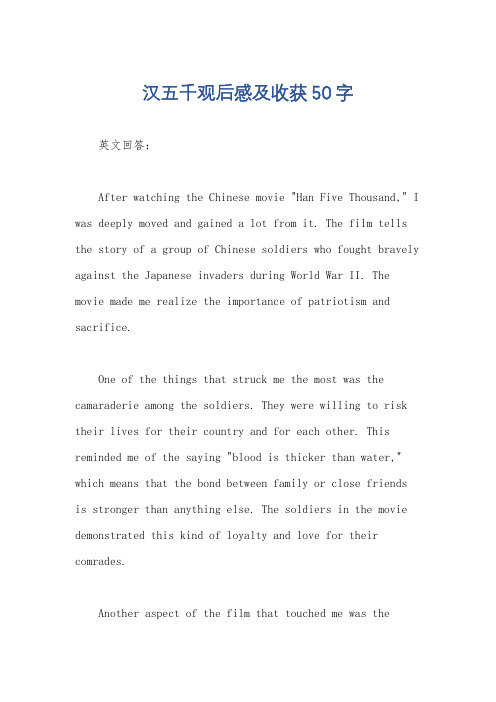 汉五千观后感及收获50字

英文回答：

After watching the Chinese movie "Han Five Thousand," I was deeply moved and gained a lot from it. The film tells the story of a group of Chinese soldiers who fought bravely against the Japanese invaders during World War II. The movie made me realize the importance of patriotism and sacrifice.

One of the things that struck me the most was the camaraderie among the soldiers. They were willing to risk their lives for their country and for each other. This reminded me of the saying "blood is thicker than water," which means that the bond between family or close friends is stronger than anything else. The soldiers in the movie demonstrated this kind of loyalty and love for their comrades.

Another aspect of the film that touched me was the